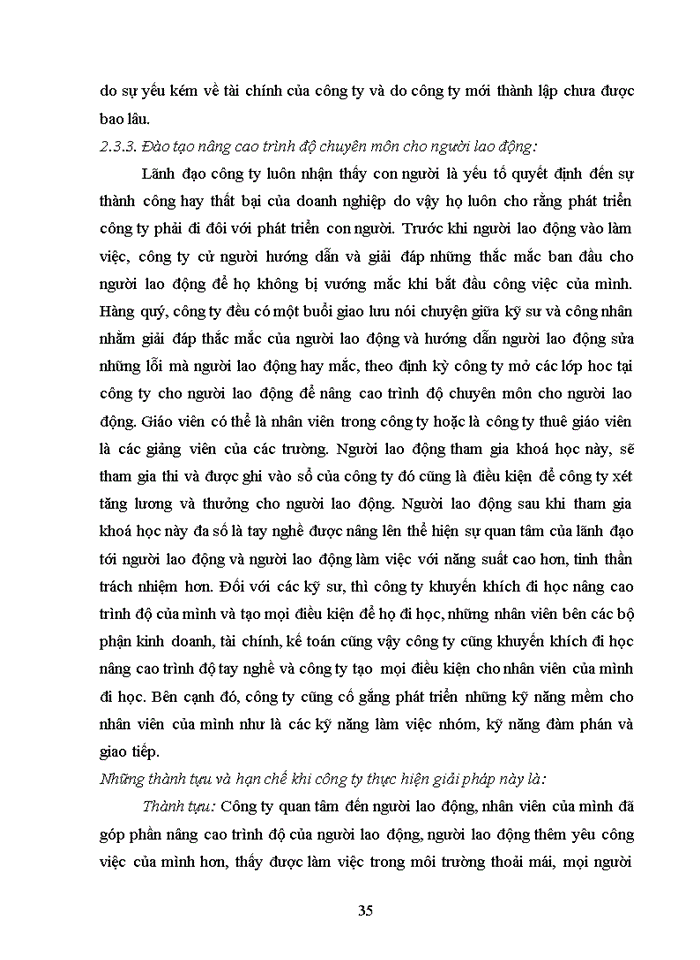 do sự yếu kém về tài chính của công ty và do công ty mới thành lập chưa được bao lâu.

2.3.3. Đào tạo nâng cao trình độ chuyên môn cho người lao động:

Lãnh đạo công ty luôn nhận thấy con người là yếu tố quyết định đến sự thành công hay thất bại của doanh nghiệp do vậy họ luôn cho rằng phát triển công ty phải đi đôi với phát triển con người. Trước khi người lao động vào làm việc, công ty cử người hướng dẫn và giải đáp những thắc mắc ban đầu cho người lao động để họ không bị vướng mắc khi bắt đầu công việc của mình. Hàng quý, công ty đều có một buổi giao lưu nói chuyện giữa kỹ sư và công nhân nhằm giải đáp thắc mắc của người lao động và hướng dẫn người lao động sửa những lỗi mà người lao động hay mắc, theo định kỳ công ty mở các lớp học tại công ty cho người lao động để nâng cao trình độ chuyên môn cho người lao động. Giáo viên có thể là nhân viên trong công ty hoặc là công ty thuê giáo viên là các giảng viên của các trường. Người lao động tham gia khoá học này, sẽ tham gia thi và được ghi vào sổ của công ty đó cũng là điều kiện để công ty xét tăng lương và thưởng cho người lao động. Người lao động sau khi tham gia khoá học này đa số là tay nghề được nâng lên thể hiện sự quan tâm của lãnh đạo tới người lao động và người lao động làm việc với năng suất cao hơn, tinh thần trách nhiệm hơn. Đối với các kỹ sư, thì công ty khuyến khích đi học nâng cao trình độ của mình và tạo mọi điều kiện để họ đi học, những nhân viên bên các bộ phận kinh doanh, tài chính, kế toán cũng vậy công ty cũng khuyến khích đi học nâng cao trình độ tay nghề và công ty tạo mọi điều kiện cho nhân viên của mình đi học. Bên cạnh đó, công ty cũng cố gắng phát triển những kỹ năng mềm cho nhân viên của mình như là các kỹ năng làm việc nhóm, kỹ năng đàm phán và giao tiếp.

Những thành tựu và hạn chế khi công ty thực hiện giải pháp này là:

Thành tựu: Công ty quan tâm đến người lao động, nhân viên của mình đã góp phần nâng cao trình độ của người lao động, người lao động thêm yêu công việc của mình hơn, thấy được làm việc trong môi trường thoải mái, mọi người

35